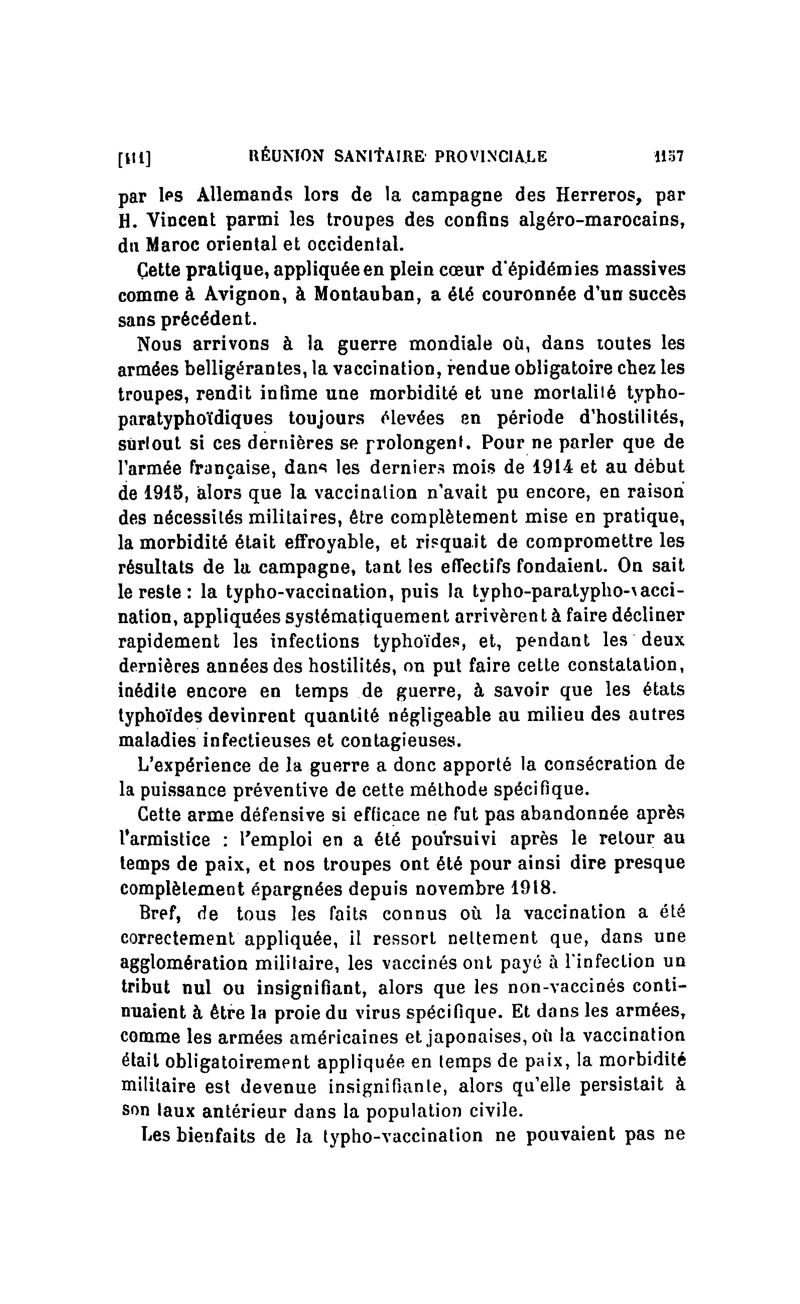 [111] RÉUNION SANITAIRE PROVINCIALE 1157

par les Allemands lors de la campagne des Herreros, par H. Vincent parmi les troupes des confins algéro-marocains, du Maroc oriental et occidental.

Cette pratique, appliquée en plein cœur d'épidémies massives comme à Avignon, à Montauban, a été couronnée d'un succès sans précédent.

Nous arrivons à la guerre mondiale où, dans toutes les armées belligérantes, la vaccination, rendue obligatoire chez les troupes, rendit infime une morbidité et une mortalité typho-paratyphoïdiques toujours élevées en période d'hostilités, surtout si ces dernières se prolongent. Pour ne parler que de l'armée française, dans les derniers mois de 1914 et au début de 1915, alors que la vaccination n'avait pu encore, en raison des nécessités militaires, être complètement mise en pratique, la morbidité était effroyable, et risquait de compromettre les résultats de la campagne, tant les effectifs fondaient. On sait le reste : la typho-vaccination, puis la typho-paratypho-vaccination, appliquées systématiquement arrivèrent à faire décliner rapidement les infections typhoïdes, et, pendant les deux dernières années des hostilités, on put faire cette constatation, inédite encore en temps de guerre, à savoir que les états typhoïdes devinrent quantité négligeable au milieu des autres maladies infectieuses et contagieuses.

L'expérience de la guerre a donc apporté la consécration de la puissance préventive de cette méthode spécifique.

Cette arme défensive si efficace ne fut pas abandonnée après l'armistice : l'emploi en a été poursuivi après le retour au temps de paix, et nos troupes ont été pour ainsi dire presque complètement épargnées depuis novembre 1918.

Bref, de tous les faits connus où la vaccination a été correctement appliquée, il ressort nettement que, dans une agglomération militaire, les vaccinés ont payé à l'infection un tribut nul ou insignifiant, alors que les non-vaccinés continuaient à être la proie du virus spécifique. Et dans les armées, comme les armées américaines et japonaises, où la vaccination était obligatoirement appliquée en temps de paix, la morbidité militaire est devenue insignifiante, alors qu'elle persistait à son taux antérieur dans la population civile.

Les bienfaits de la typho-vaccination ne pouvaient pas ne